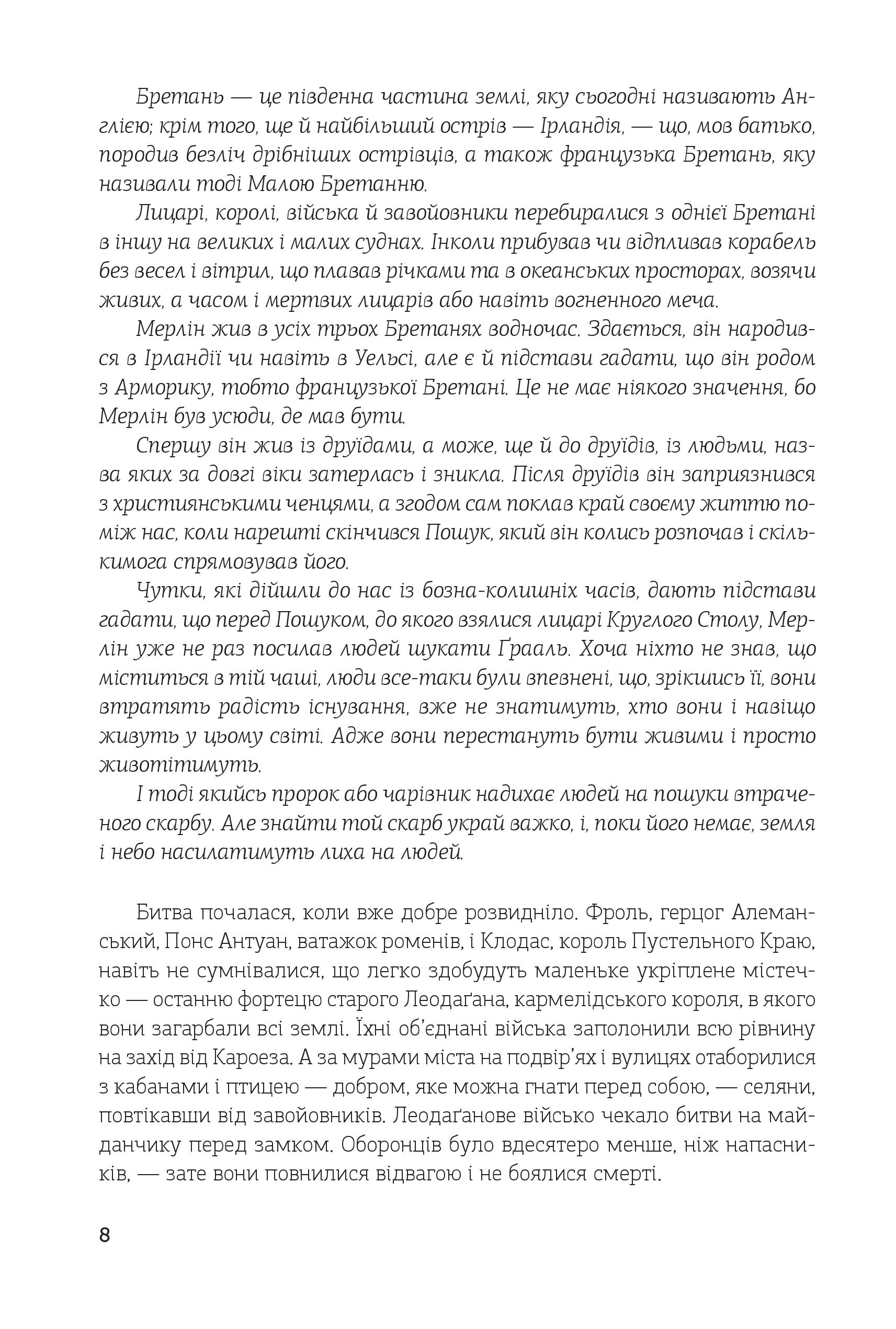 Бретань — це південна частина землі, яку сьогодні називають Англією; крім того, ще й найбільший острів — Ірландія, — що, мов батько, породив безліч дрібніших острівців, а також французька Бретань, яку називали тоді Малою Бретанню.

Лицарі, королі, війська й завойовники перебиралися з однієї Бретані в іншу на великих і малих суднах. Інколи прибував чи відпливав корабель без весел і вітрил, що плавав річками та в океанських просторах, возячи живих, а часом і мертвих лицарів або навіть вогненного меча.

Мерлін жив в усіх трьох Бретанях водночас. Здається, він народився в Ірландії чи навіть в Уельсі, але є й підстави гадати, що він родом з Арморику, тобто французької Бретані. Це не має ніякого значення, бо Мерлін був усюди, де мав бути.

Спершу він жив із друїдами, а може, ще й до друїдів, із людьми, назва яких за довгі віки затерлась і зникла. Після друїдів він заприязнився з християнськими ченцями, а згодом сам поклав край своєму життю поміж нас, коли нарешті скінчився Пошук, який він колись розпочав і скількимога спрямовував його.

Чутки, які дійшли до нас із бозна-колишніх часів, дають підстави гадати, що перед Пошуком, до якого взялися лицарі Круглого Столу, Мерлін уже не раз посилав людей шукати Ґрааль. Хоча ніхто не знав, що міститься в тій чаші, люди все-таки були впевнені, що, зрікшись її, вони втратять радість існування, вже не знатимуть, хто вони і навіщо живуть у цьому світі. Адже вони перестануть бути живими і просто животітимуть.

І тоді якийсь пророк або чарівник надихає людей на пошуки втраченого скарбу. Але знайти той скарб украй важко, і, поки його немає, земля і небо насилатимуть лиха на людей.

Битва почалася, коли вже добре розвидніло. Фроль, герцог Алеманський, Понс Антуан, ватажок роменів, і Клодас, король Пустельного Краю, навіть не сумнівалися, що легко здобудуть маленьке укріплене містечко — останню фортецю старого Леодаґана, кармелідського короля, в якого вони загарбали всі землі. Їхні об'єднані війська заполонили всю рівнину на захід від Кароеза. А за мурами міста на подвір'ях і вулицях отаборилися з кабанами і птицею — добром, яке можна гнати перед собою, — селяни, повтікавши від завойовників. Леодаґанове військо чекало битви на майданчику перед замком. Оборонців було вдесятеро менше, ніж напасників, — зате вони повнилися відвагою і не боялися смерті.

8